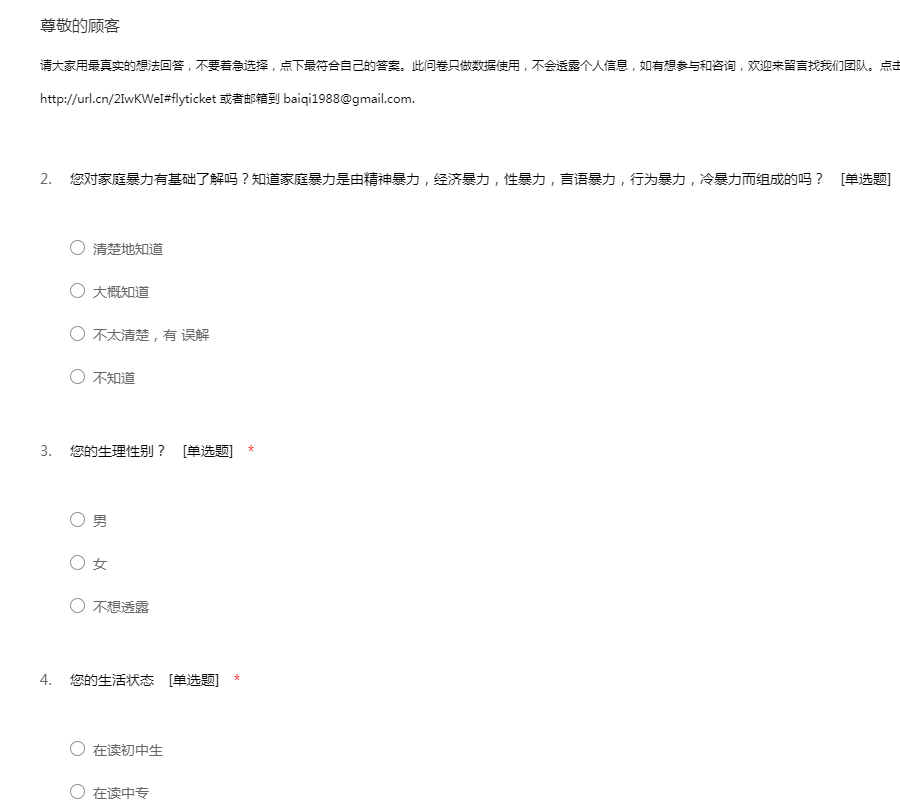 尊敬的顾客

请大家用最真实的想法回答，不要着急选择，点下最符合自己的答案。此问卷只做数据使用，不会透露个人信息，如有想参与和咨询，欢迎来留言找我们团队。点击

http://url.cn/2IwKWeI#flyticket 或者邮箱到 baiqi1988@gmail.com.

2. 您对家庭暴力有基础了解吗？知道家庭暴力是由精神暴力，经济暴力，性暴力，言语暴力，行为暴力，冷暴力而组成的吗？ [单选题]

○ 清楚地知道

○ 大概知道

○ 不太清楚，有 误解

○ 不知道

3. 您的生理性别？ [单选题] *

○ 男

○ 女

○ 不想透露

4. 您的生活状态 [单选题] *

○ 在读初中生

○ 在读中专